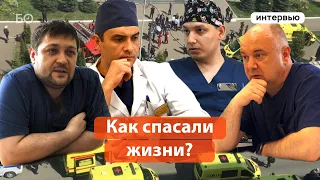 БО

интервью

Как спасали жизни?